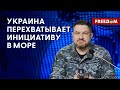 УКРАИНА ПЕРЕХВАТЫВАЕТ ИНИЦИАТИВУ В МОРЕ

FREEDOM